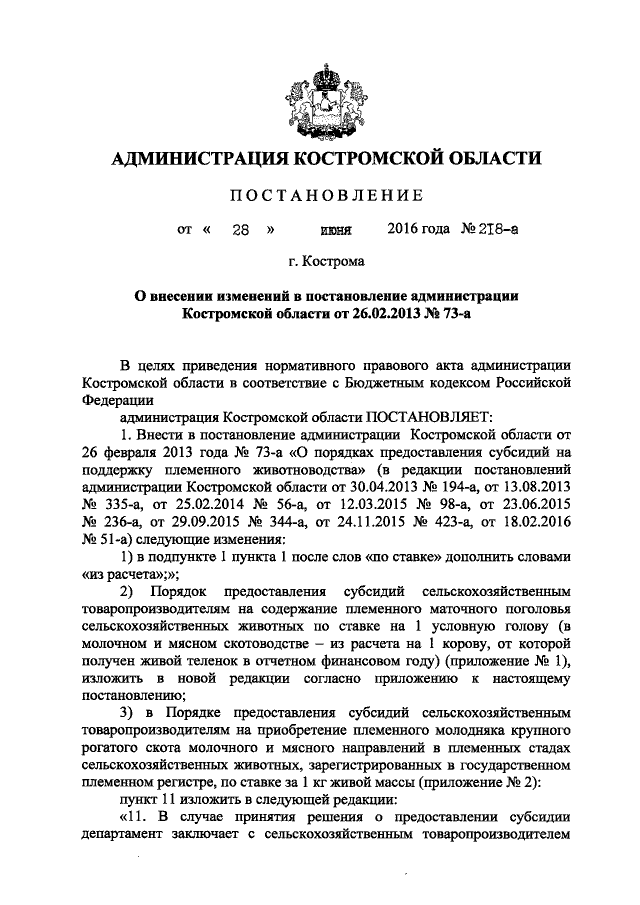 АДМИНИСТРАЦИЯ КОСТРОМСКОЙ ОБЛАСТИ

ПОСТАНОВЛЕНИЕ

от « 28 » июня 2016 года № 218-а

г. Кострома

О внесении изменений в постановление администрации Костромской области от 26.02.2013 № 73-а

В целях приведения нормативного правового акта администрации Костромской области в соответствие с Бюджетным кодексом Российской Федерации

администрация Костромской области ПОСТАНОВЛЯЕТ:

1. Внести в постановление администрации Костромской области от 26 февраля 2013 года № 73-а «О порядках предоставления субсидий на поддержку племенного животноводства» (в редакции постановлений администрации Костромской области от 30.04.2013 № 194-а, от 13.08.2013 № 335-а, от 25.02.2014 № 56-а, от 12.03.2015 № 98-а, от 23.06.2015 № 236-а, от 29.09.2015 № 344-а, от 24.11.2015 № 423-а, от 18.02.2016 № 51-а) следующие изменения:

1) в подпункте 1 пункта 1 после слов «по ставке» дополнить словами «из расчета»;»;

2) Порядок предоставления субсидий сельскохозяйственным товаропроизводителям на содержание племенного маточного поголовья сельскохозяйственных животных по ставке на 1 условную голову (в молочном и мясном скотоводстве – из расчета на 1 корову, от которой получен живой теленок в отчетном финансовом году) (приложение № 1), изложить в новой редакции согласно приложению к настоящему постановлению;

3) в Порядке предоставления субсидий сельскохозяйственным товаропроизводителям на приобретение племенного молодняка крупного рогатого скота молочного и мясного направлений в племенных стадах сельскохозяйственных животных, зарегистрированных в государственном племенном регистре, по ставке за 1 кг живой массы (приложение № 2):

пункт 11 изложить в следующей редакции:

«11. В случае принятия решения о предоставлении субсидии департамент заключает с сельскохозяйственным товаропроизводителем